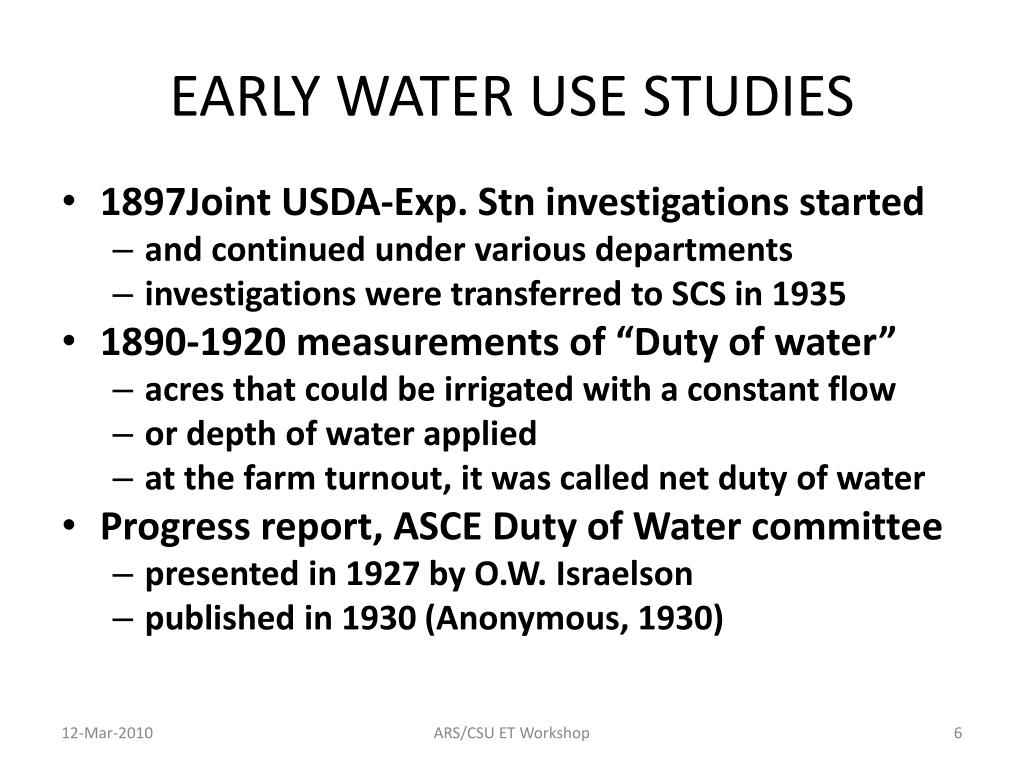 EARLY WATER USE STUDIES

• 1897Joint USDA-Exp. Stn investigations started
– and continued under various departments
– investigations were transferred to SCS in 1935
• 1890-1920 measurements of “Duty of water”
– acres that could be irrigated with a constant flow
– or depth of water applied
– at the farm turnout, it was called net duty of water
• Progress report, ASCE Duty of Water committee
– presented in 1927 by O.W. Israelson
– published in 1930 (Anonymous, 1930)

12-Mar-2010

ARS/CSU ET Workshop

6